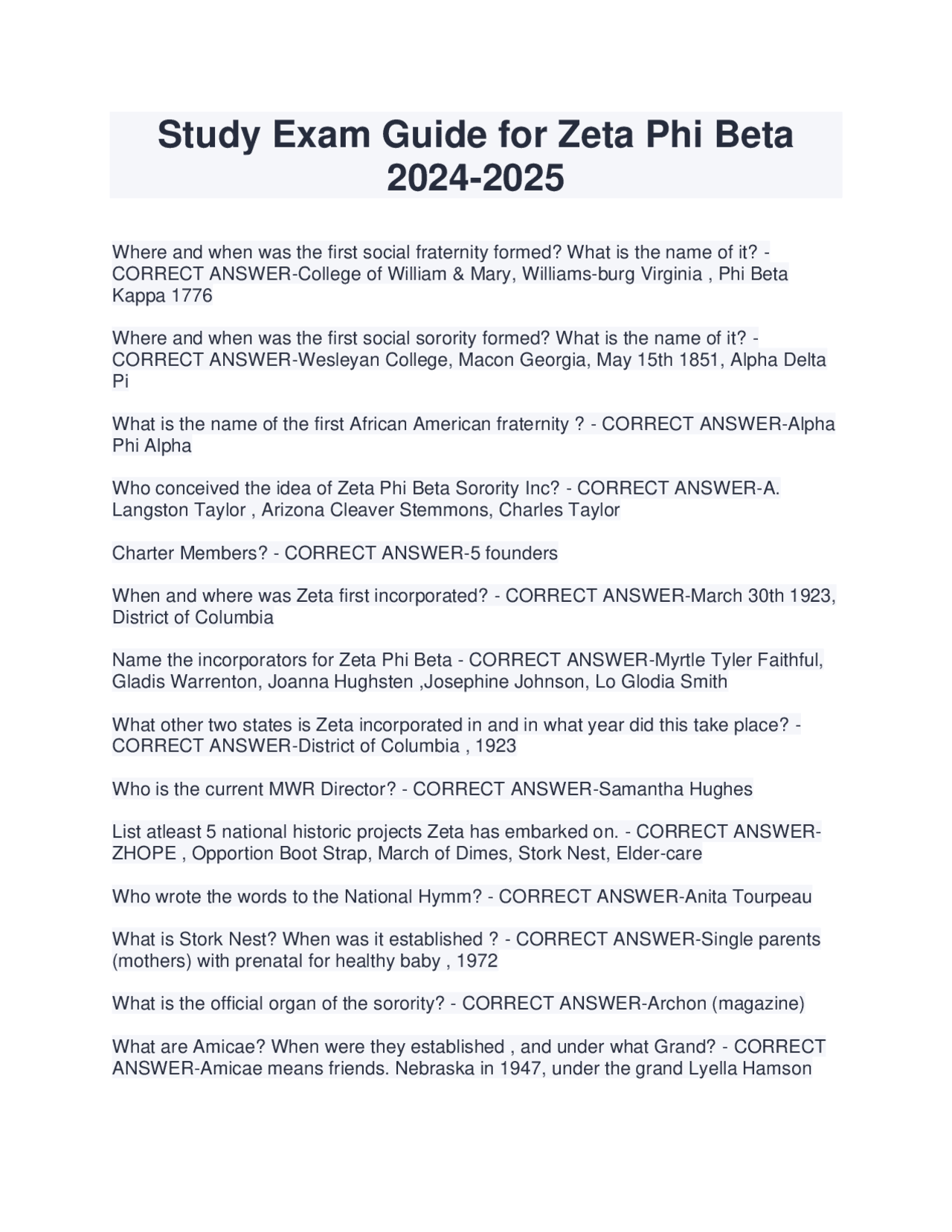 Study Exam Guide for Zeta Phi Beta 2024-2025

Where and when was the first social fraternity formed? What is the name of it? - CORRECT ANSWER-College of William & Mary, Williams-burg Virginia , Phi Beta Kappa 1776

Where and when was the first social sorority formed? What is the name of it? - CORRECT ANSWER-Wesleyan College, Macon Georgia, May 15th 1851, Alpha Delta Pi

What is the name of the first African American fraternity ? - CORRECT ANSWER-Alpha Phi Alpha

Who conceived the idea of Zeta Phi Beta Sorority Inc? - CORRECT ANSWER-A. Langston Taylor , Arizona Cleaver Stemmons, Charles Taylor

Charter Members? - CORRECT ANSWER-5 founders

When and where was Zeta first incorporated? - CORRECT ANSWER-March 30th 1923, District of Columbia

Name the incorporators for Zeta Phi Beta - CORRECT ANSWER-Myrtle Tyler Faithful, Gladis Warrenton, Joanna Hughsten ,Josephine Johnson, Lo Glodia Smith

What other two states is Zeta incorporated in and in what year did this take place? - CORRECT ANSWER-District of Columbia , 1923

Who is the current MWR Director? - CORRECT ANSWER-Samantha Hughes

List atleast 5 national historic projects Zeta has embarked on. - CORRECT ANSWER-ZHOPE , Opportion Boot Strap, March of Dimes, Stork Nest, Elder-care

Who wrote the words to the National Hymm? - CORRECT ANSWER-Anita Tourpeau

What is Stork Nest? When was it established ? - CORRECT ANSWER-Single parents (mothers) with prenatal for healthy baby , 1972

What is the official organ of the sorority? - CORRECT ANSWER-Archon (magazine)

What are Amicae? When were they established , and under what Grand? - CORRECT ANSWER-Amicae means friends. Nebraska in 1947, under the grand Lyella Hamson